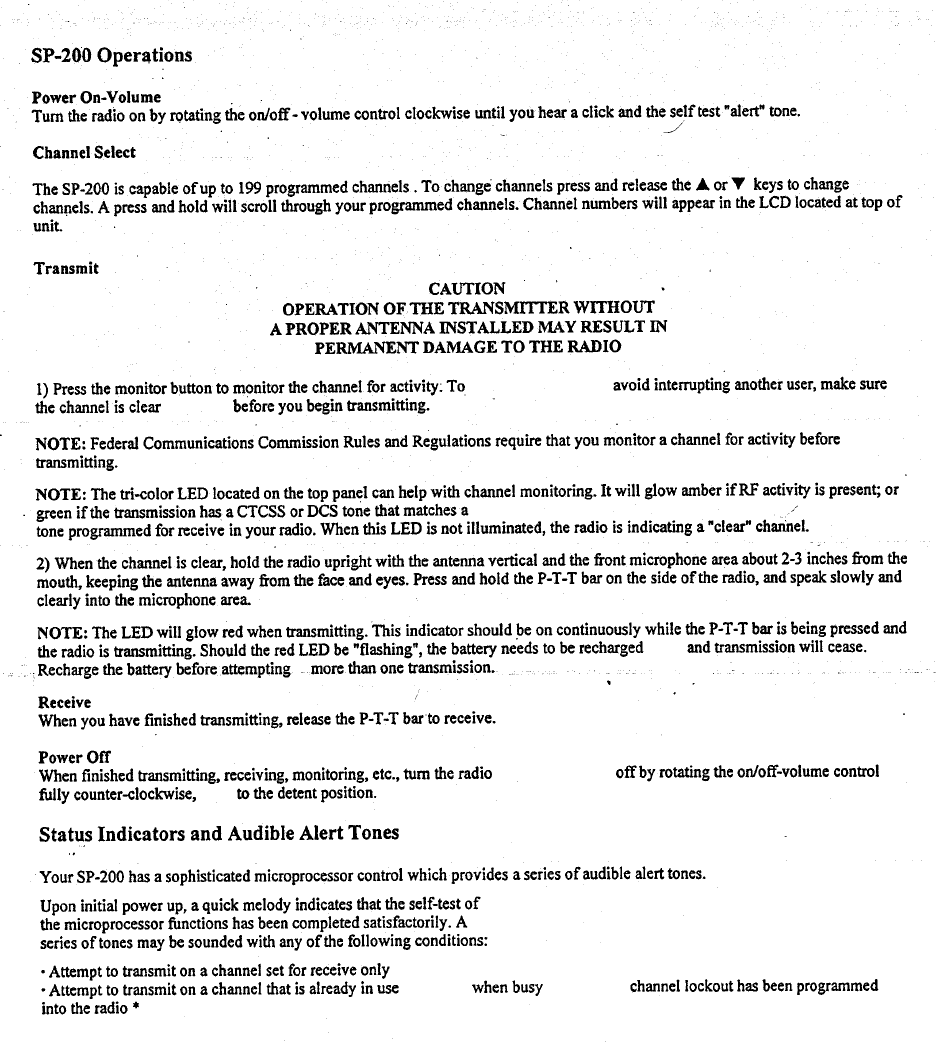 SP-200 Operations

Power On-Volume
Turn the radio on by rotating the on/off - volume control clockwise until you hear a click and the self test "alert" tone.

Channel Select

The SP-200 is capable of up to 199 programmed channels . To change channels press and release the ▲ or ▼ keys to change channels. A press and hold will scroll through your programmed channels. Channel numbers will appear in the LCD located at top of unit.

Transmit

CAUTION
OPERATION OF THE TRANSMITTER WITHOUT
A PROPER ANTENNA INSTALLED MAY RESULT IN
PERMANENT DAMAGE TO THE RADIO

1) Press the monitor button to monitor the channel for activity. To avoid interrupting another user, make sure the channel is clear before you begin transmitting.

NOTE: Federal Communications Commission Rules and Regulations require that you monitor a channel for activity before transmitting.

NOTE: The tri-color LED located on the top panel can help with channel monitoring. It will glow amber if RF activity is present; or green if the transmission has a CTCSS or DCS tone that matches a tone programmed for receive in your radio. When this LED is not illuminated, the radio is indicating a "clear" channel.

2) When the channel is clear, hold the radio upright with the antenna vertical and the front microphone area about 2-3 inches from the mouth, keeping the antenna away from the face and eyes. Press and hold the P-T-T bar on the side of the radio, and speak slowly and clearly into the microphone area.

NOTE: The LED will glow red when transmitting. This indicator should be on continuously while the P-T-T bar is being pressed and the radio is transmitting. Should the red LED be "flashing", the battery needs to be recharged and transmission will cease. Recharge the battery before attempting more than one transmission.

Receive
When you have finished transmitting, release the P-T-T bar to receive.

Power Off
When finished transmitting, receiving, monitoring, etc., turn the radio off by rotating the on/off-volume control fully counter-clockwise, to the detent position.

Status Indicators and Audible Alert Tones

Your SP-200 has a sophisticated microprocessor control which provides a series of audible alert tones.

Upon initial power up, a quick melody indicates that the self-test of the microprocessor functions has been completed satisfactorily. A series of tones may be sounded with any of the following conditions:

• Attempt to transmit on a channel set for receive only
• Attempt to transmit on a channel that is already in use when busy channel lockout has been programmed into the radio *